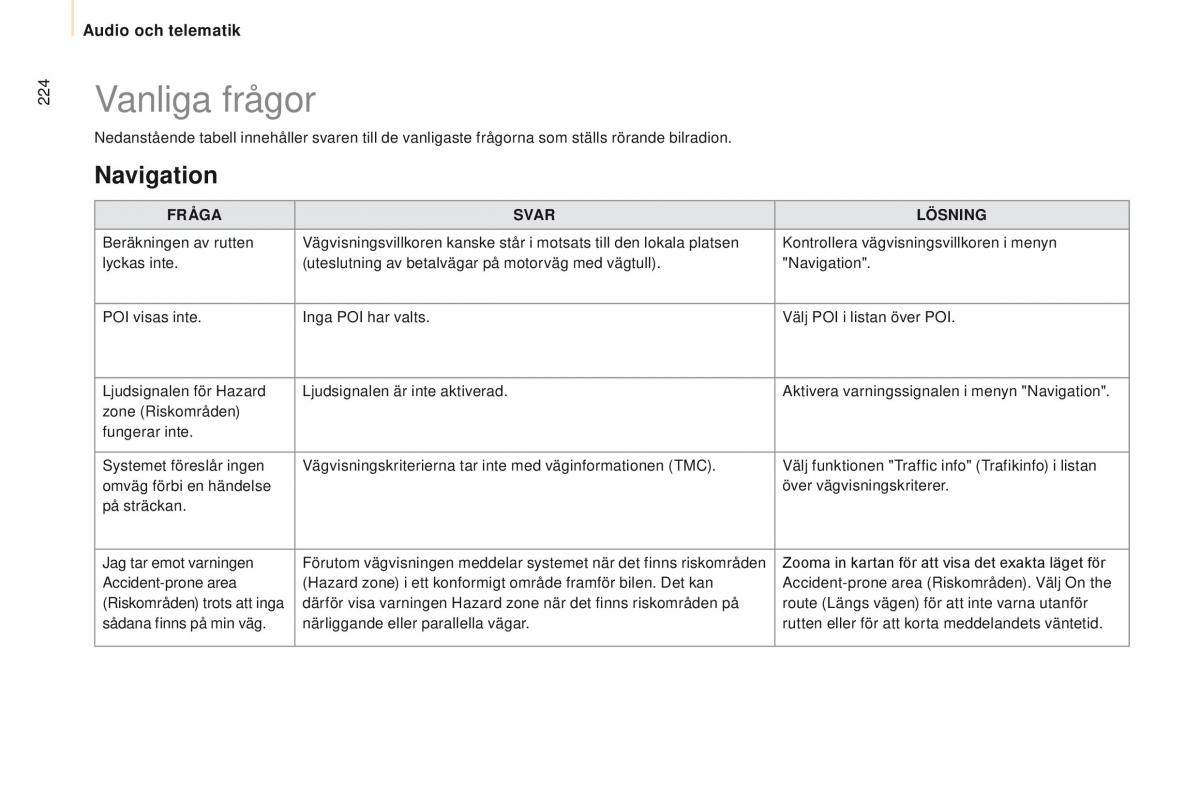 Audio och telematik

224

Vanliga frågor

Nedanstående tabell innehåller svaren till de vanligaste frågorna som ställs rörande bilradion.

Navigation

| FRÅGA | SVAR | LÖSNING |
|---|---|---|
| Beräkningen av rutten lyckas inte. | Vägvisningsvillkoren kanske står i motsats till den lokala platsen (uteslutning av betalvägar på motorväg med vägtull). | Kontrollera vägvisningsvillkoren i menyn "Navigation". |
| POI visas inte. | Inga POI har valts. | Välj POI i listan över POI. |
| Ljudsignalen för Hazard zone (Riskområden) fungerar inte. | Ljudsignalen är inte aktiverad. | Aktivera varningssignalen i menyn "Navigation". |
| Systemet föreslår ingen omväg förbi en händelse på sträckan. | Vägvisningskriterierna tar inte med väginformationen (TMC). | Välj funktionen "Traffic info" (Trafikinfo) i listan över vägvisningskriterer. |
| Jag tar emot varningen Accident-prone area (Riskområden) trots att inga sådana finns på min väg. | Förutom vägvisningen meddelar systemet när det finns riskområden (Hazard zone) i ett konformigt område framför bilen. Det kan därför visa varningen Hazard zone när det finns riskområden på närliggande eller parallella vägar. | Zooma in kartan för att visa det exakta läget för Accident-prone area (Riskområden). Välj On the route (Längs vägen) för att inte varna utanför rutten eller för att korta meddelandets väntetid. |